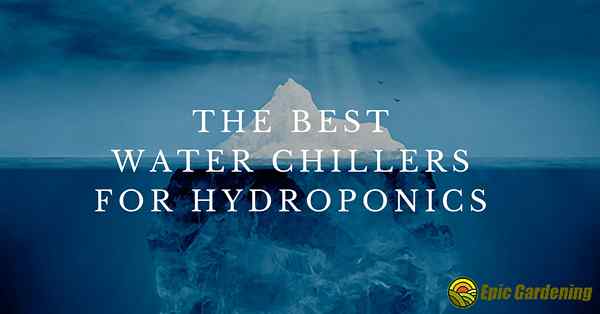 THE BEST
WATER CHILLERS
FOR HYDROPONICS

Epic Gardening